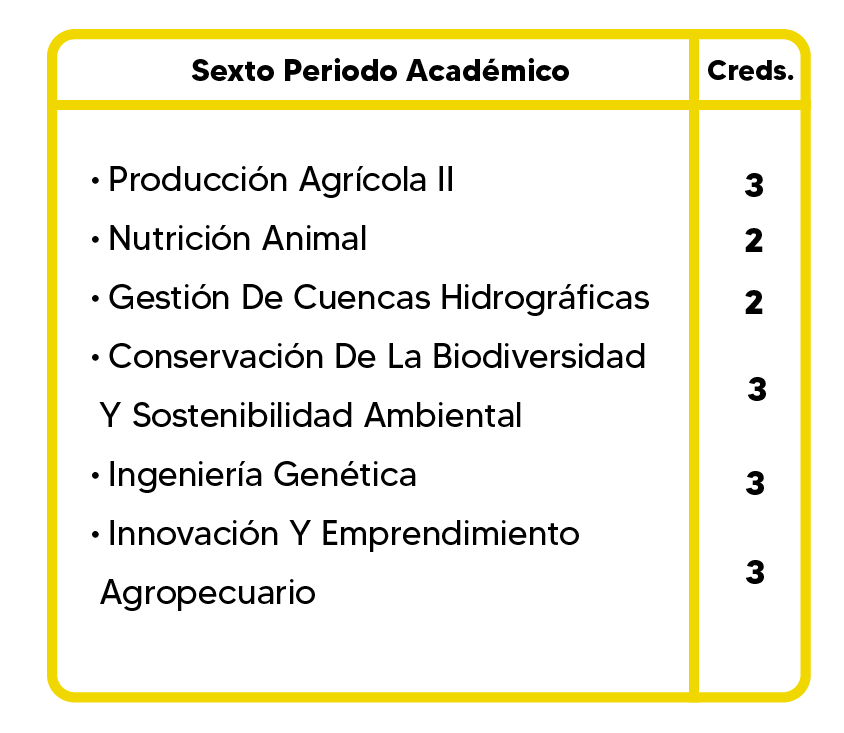 | Sexto Periodo Académico | Creds. |
|---|---|
| • Producción Agrícola II | 3 |
| • Nutrición Animal | 2 |
| • Gestión De Cuencas Hidrográficas | 2 |
| • Conservación De La Biodiversidad Y Sostenibilidad Ambiental | 3 |
| • Ingeniería Genética | 3 |
| • Innovación Y Emprendimiento Agropecuario | 3 |